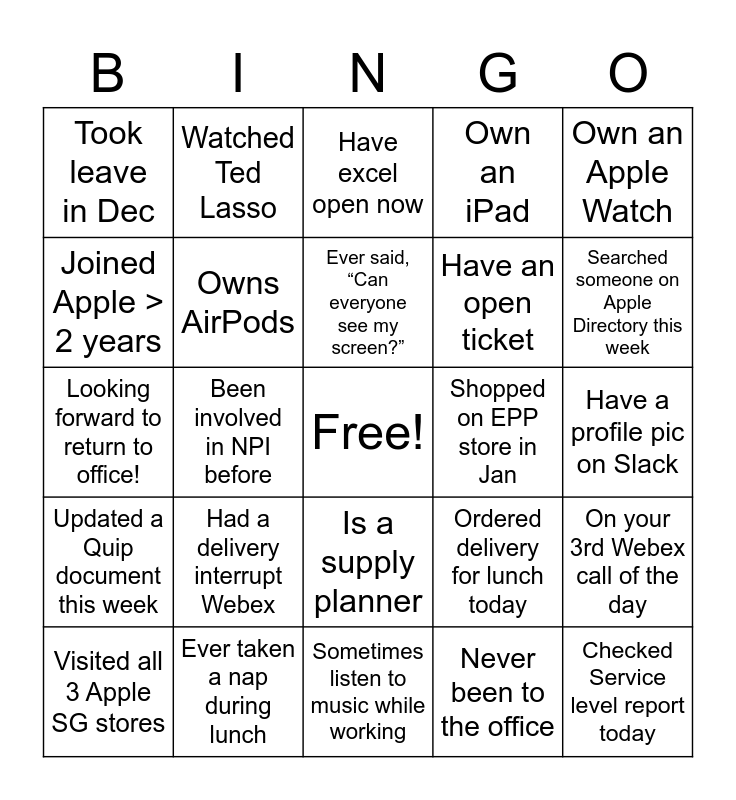 | B | I | N | G | O |
|---|---|---|---|---|
| Took leave in Dec | Watched Ted Lasso | Have excel open now | Own an iPad | Own an Apple Watch |
| Joined Apple > 2 years | Owns AirPods | Ever said, “Can everyone see my screen?” | Have an open ticket | Searched someone on Apple Directory this week |
| Looking forward to return to office! | Been involved in NPI before | Free! | Shopped on EPP store in Jan | Have a profile pic on Slack |
| Updated a Quip document this week | Had a delivery interrupt Webex | Is a supply planner | Ordered delivery for lunch today | On your 3rd Webex call of the day |
| Visited all 3 Apple SG stores | Ever taken a nap during lunch | Sometimes listen to music while working | Never been to the office | Checked Service level report today |